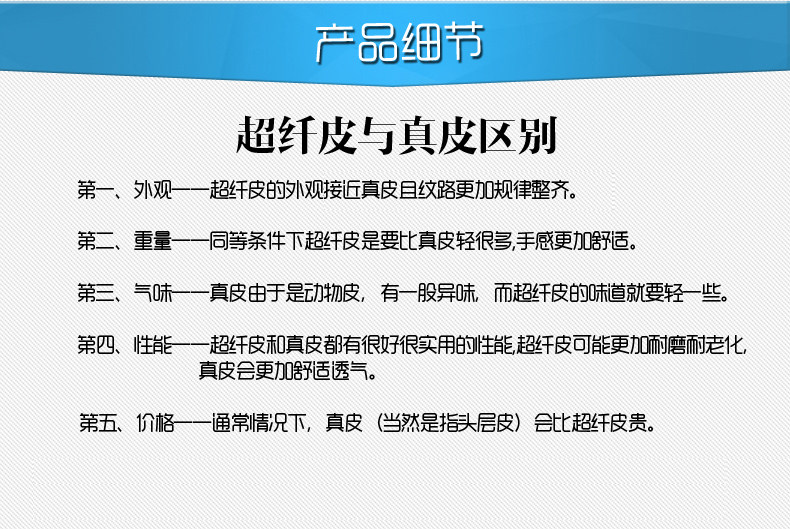 产品细节

超纤皮与真皮区别

第一、外观——超纤皮的外观接近真皮且纹路更加规律整齐。

第二、重量——同等条件下超纤皮是要比真皮轻很多,手感更加舒适。

第三、气味——真皮由于是动物皮，有一股异味，而超纤皮的味道就要轻一些。

第四、性能——超纤皮和真皮都有很好很实用的性能,超纤皮可能更加耐磨耐老化,真皮会更加舒适透气。

第五、价格——通常情况下，真皮（当然是指头层皮）会比超纤皮贵。